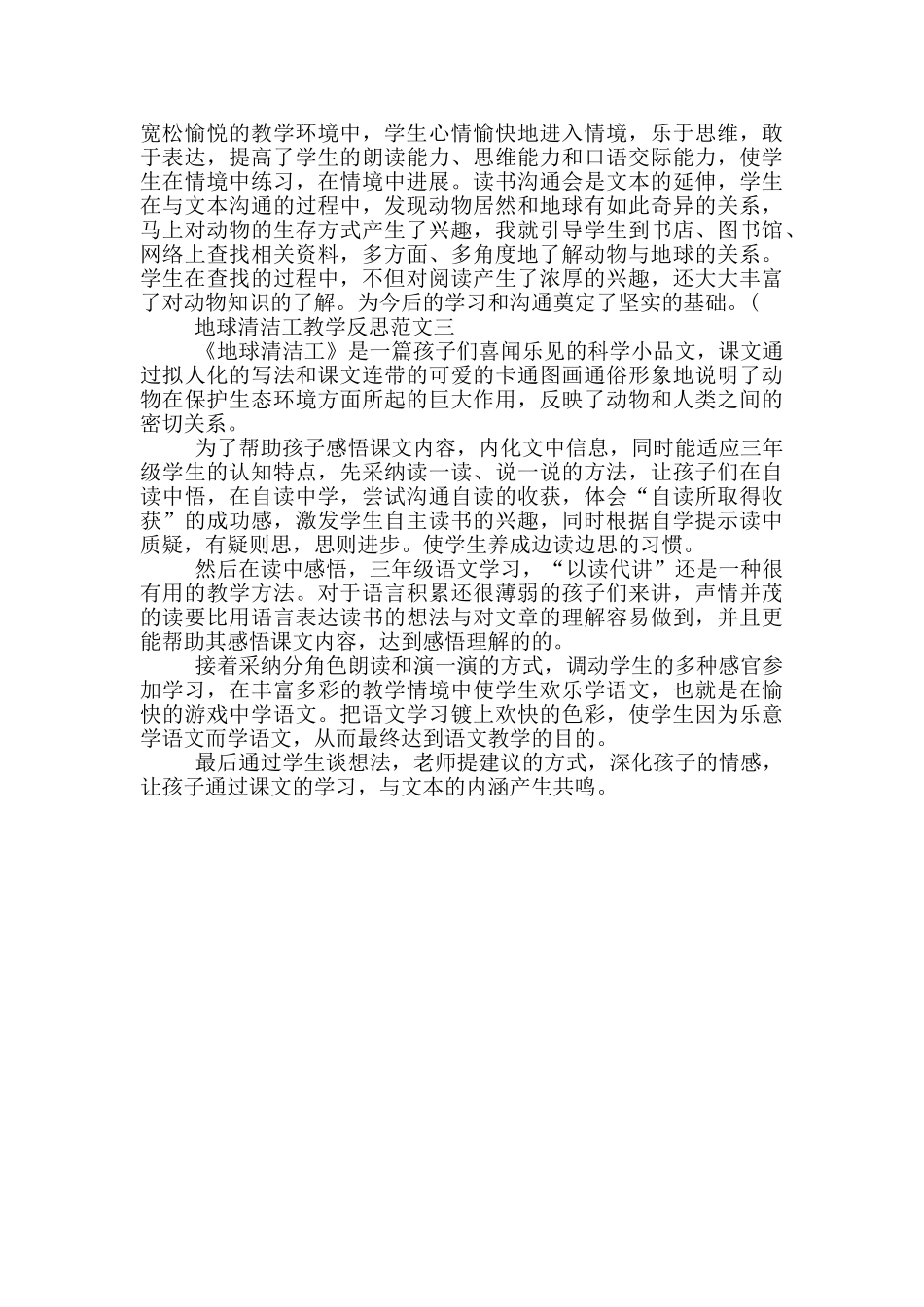 宽松愉悦的教学环境中，学生心情愉快地进入情境，乐于思维，敢于表达，提高了学生的朗读能力、思维能力和口语交际能力，使学生在情境中练习，在情境中进展。读书沟通会是文本的延伸，学生在与文本沟通的过程中，发现动物居然和地球有如此奇异的关系，马上对动物的生存方式产生了兴趣，我就引导学生到书店、图书馆、网络上查找相关资料，多方面、多角度地了解动物与地球的关系。学生在查找的过程中，不但对阅读产生了浓厚的兴趣，还大大丰富了对动物知识的了解。为今后的学习和沟通奠定了坚实的基础。(

地球清洁工教学反思范文三

《地球清洁工》是一篇孩子们喜闻乐见的科学小品文，课文通过拟人化的写法和课文连带的可爱的卡通图画通俗形象地说明了动物在保护生态环境方面所起的巨大作用，反映了动物和人类之间的密切关系。

为了帮助孩子感悟课文内容，内化文中信息，同时能适应三年级学生的认知特点，先采纳读一读、说一说的方法，让孩子们在自读中悟，在自读中学，尝试沟通自读的收获，体会“自读所取得收获”的成功感，激发学生自主读书的兴趣，同时根据自学提示读中质疑，有疑则思，思则进步。使学生养成边读边思的习惯。

然后在读中感悟，三年级语文学习，“以读代讲”还是一种很有用的教学方法。对于语言积累还很薄弱的孩子们来讲，声情并茂的读要比用语言表达读书的想法与对文章的理解容易做到，并且更能帮助其感悟课文内容，达到感悟理解的的。

接着采纳分角色朗读和演一演的方式，调动学生的多种感官参加学习，在丰富多彩的教学情境中使学生欢乐学语文，也就是在愉快的游戏中学语文。把语文学习镀上欢快的色彩，使学生因为乐意学语文而学语文，从而最终达到语文教学的目的。

最后通过学生谈想法，老师提建议的方式，深化孩子的情感，让孩子通过课文的学习，与文本的内涵产生共鸣。